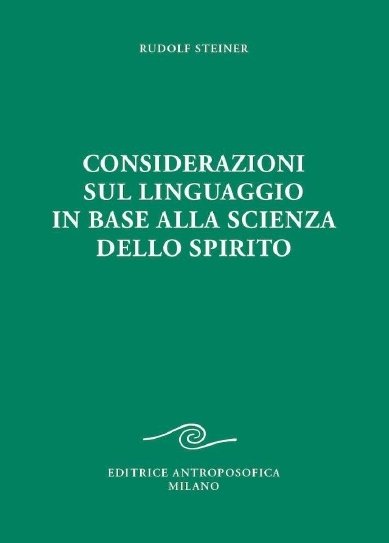 RUDOLF STEINER

CONSIDERAZIONI SUL LINGUAGGIO IN BASE ALLA SCIENZA DELLO SPIRITO

EDITRICE ANTROPOSOFICA
MILANO